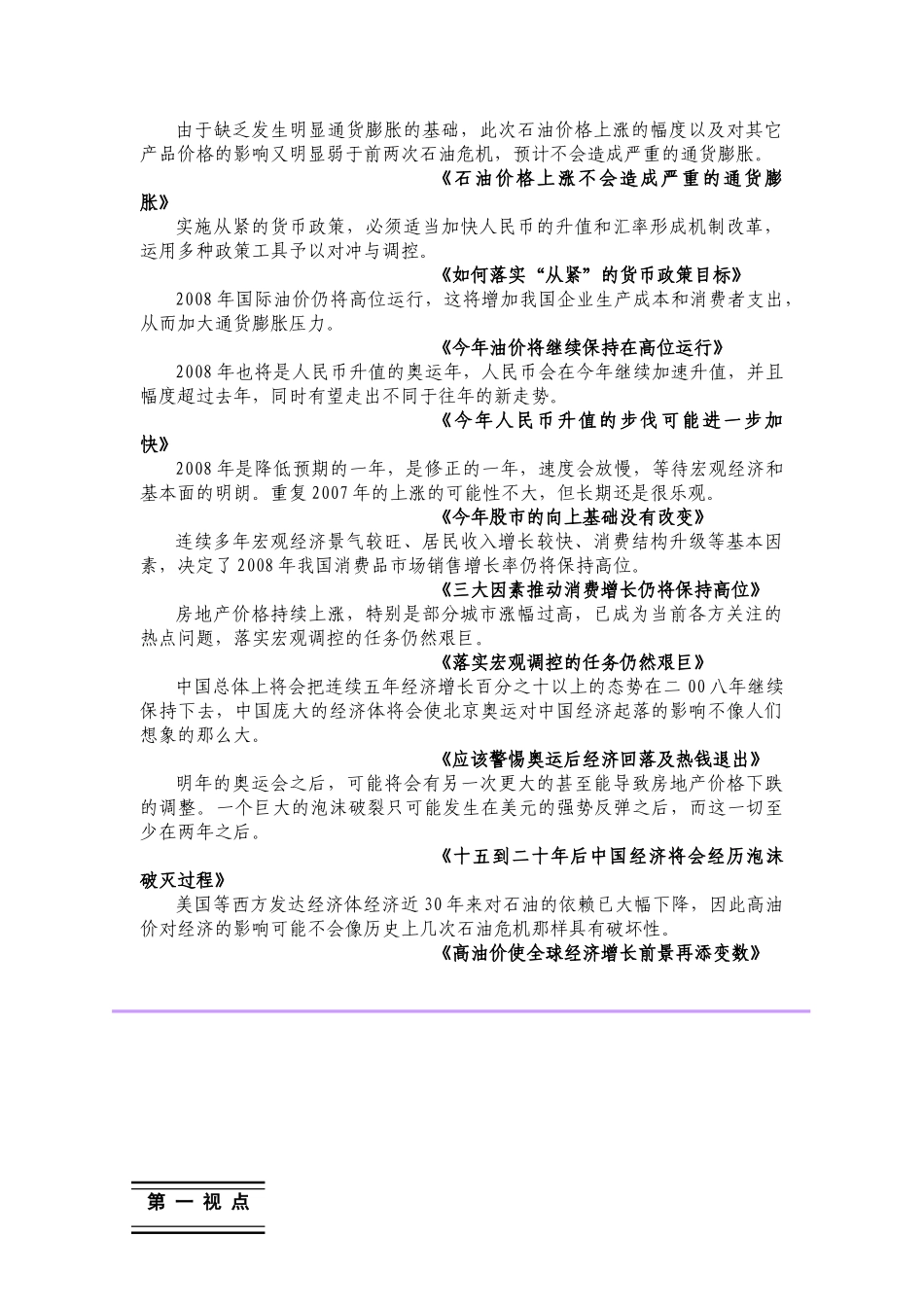 由于缺乏发生明显通货膨胀的基础，此次石油价格上涨的幅度以及对其它产品价格的影响又明显弱于前两次石油危机，预计不会造成严重的通货膨胀。

《石油价格上涨不会造成严重的通货膨胀》

实施从紧的货币政策，必须适当加快人民币的升值和汇率形成机制改革，运用多种政策工具予以对冲与调控。

《如何落实“从紧”的货币政策目标》

2008年国际油价仍将高位运行，这将增加我国企业生产成本和消费者支出，从而加大通货膨胀压力。

《今年油价将继续保持在高位运行》

2008年也将是人民币升值的奥运年，人民币会在今年继续加速升值，并且幅度超过去年，同时有望走出不同于往年的新走势。

《今年人民币升值的步伐可能进一步加快》

2008年是降低预期的一年，是修正的一年，速度会放慢，等待宏观经济和基本面的明朗。重复2007年的上涨的可能性不大，但长期还是很乐观。

《今年股市的向上基础没有改变》

连续多年宏观经济景气较旺、居民收入增长较快、消费结构升级等基本因素，决定了2008年我国消费品市场销售增长率仍将保持高位。

《三大因素推动消费增长仍将保持高位》

房地产价格持续上涨，特别是部分城市涨幅过高，已成为当前各方关注的热点问题，落实宏观调控的任务仍然艰巨。

《落实宏观调控的任务仍然艰巨》

中国总体上将会把连续五年经济增长百分之十以上的态势在二00八年继续保持下去，中国庞大的经济体将会使北京奥运对中国经济起落的影响不像人们想象的那么大。

《应该警惕奥运后经济回落及热钱退出》

明年的奥运会之后，可能将会有另一次更大的甚至能导致房地产价格下跌的调整。一个巨大的泡沫破裂只可能发生在美元的强势反弹之后，而这一切至少在两年之后。

《十五到二十年后中国经济将会经历泡沫破灭过程》

美国等西方发达经济体经济近30年来对石油的依赖已大幅下降，因此高油价对经济的影响可能不会像历史上几次石油危机那样具有破坏性。

《高油价使全球经济增长前景再添变数》

第 一 视 点